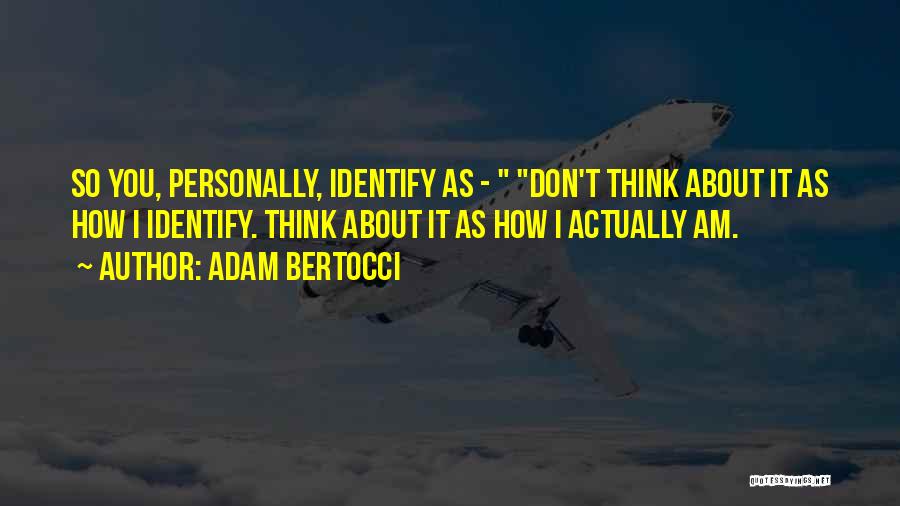 SO YOU, PERSONALLY, IDENTIFY AS - " "DON'T THINK ABOUT IT AS HOW I IDENTIFY. THINK ABOUT IT AS HOW I ACTUALLY AM.
~ AUTHOR: ADAM BERTOCCI

QUOTESSAYINGS.NET